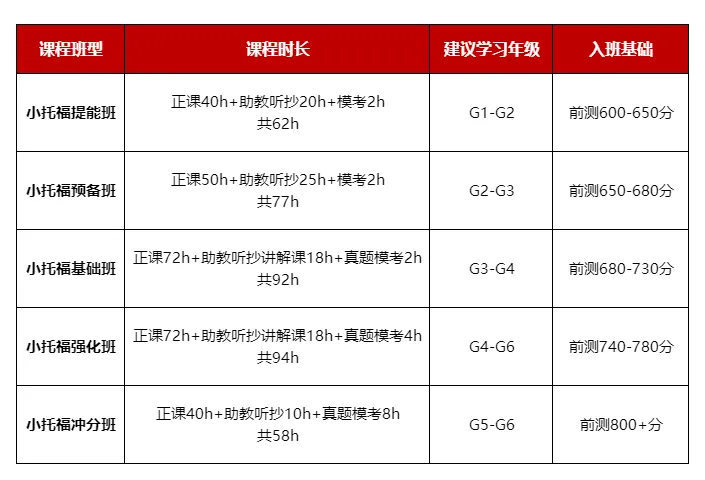 | 课程班型 | 课程时长 | 建议学习年级 | 入班基础 |
|---|---|---|---|
| 小托福提能班 | 正课40h+助教听抄20h+模考2h 共62h | G1-G2 | 前测600-650分 |
| 小托福预备班 | 正课50h+助教听抄25h+模考2h 共77h | G2-G3 | 前测650-680分 |
| 小托福基础班 | 正课72h+助教听抄讲解课18h+真题模考2h 共92h | G3-G4 | 前测680-730分 |
| 小托福强化班 | 正课72h+助教听抄讲解课18h+真题模考4h 共94h | G4-G6 | 前测740-780分 |
| 小托福冲分班 | 正课40h+助教听抄10h+真题模考8h 共58h | G5-G6 | 前测800+分 |